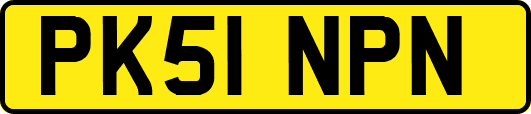 PK51 NPN